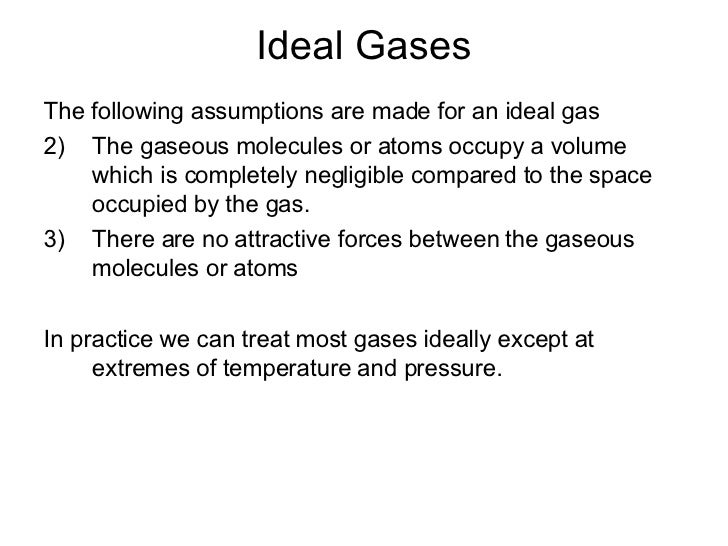 Ideal Gases

The following assumptions are made for an ideal gas

2) The gaseous molecules or atoms occupy a volume which is completely negligible compared to the space occupied by the gas.

3) There are no attractive forces between the gaseous molecules or atoms

In practice we can treat most gases ideally except at extremes of temperature and pressure.